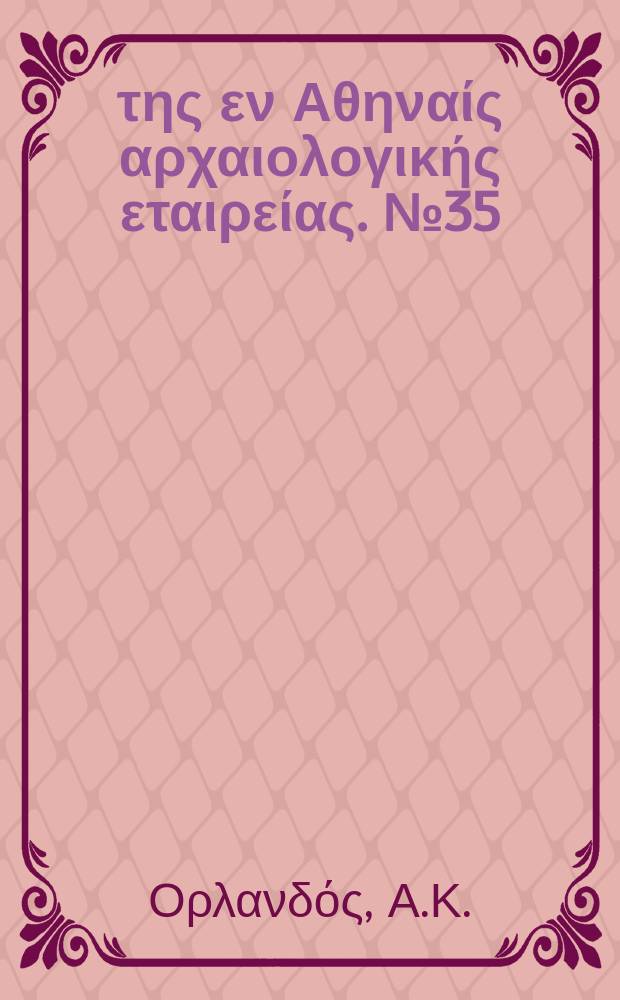 της εν Αθηναίς αρχαιολογικής εταιρείας. №35

Ορλανδός, Α.Κ.